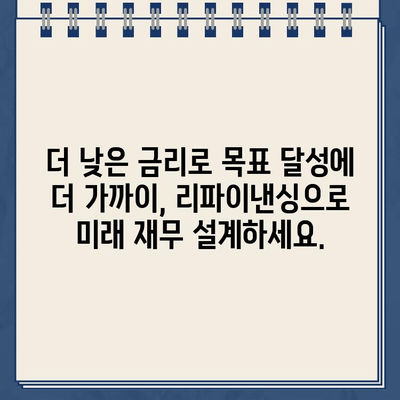 더 낮은 금리로 목표 달성에 더 가까이, 리파이낸싱으로 미래 재무 설계하세요.